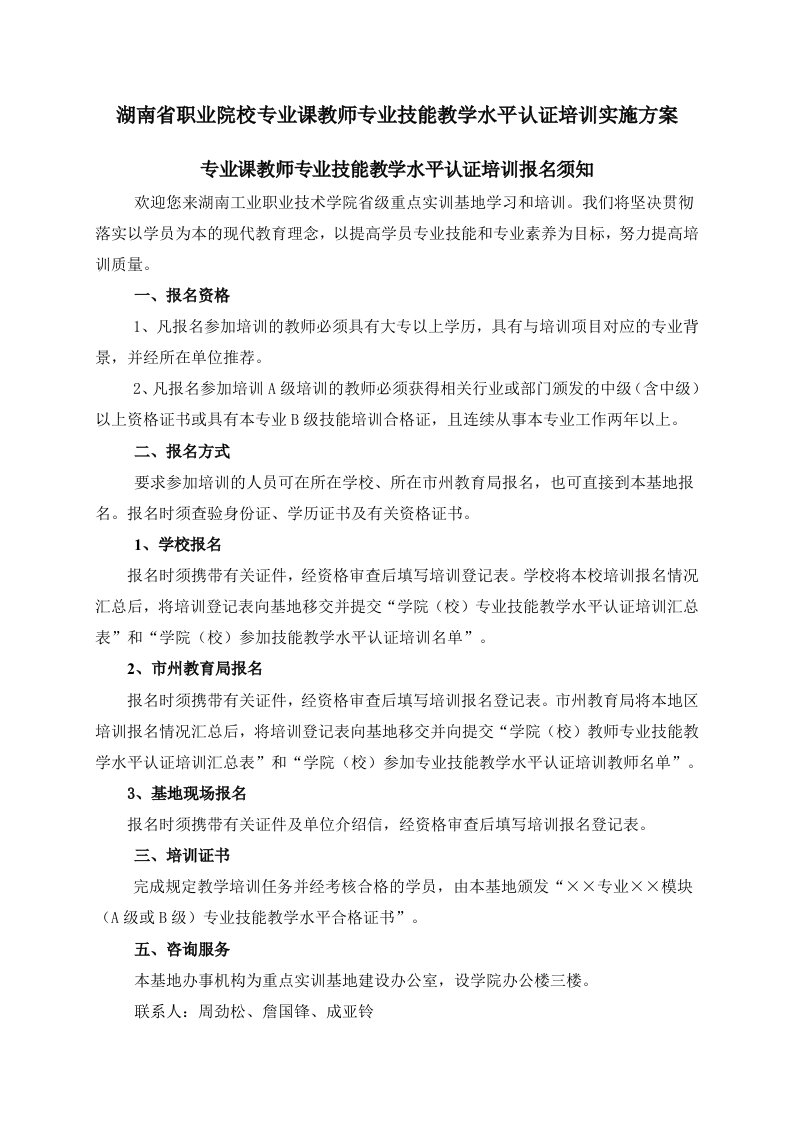 湖南省职业院校专业课教师专业技能教学水平认证培训实施方案

专业课教师专业技能教学水平认证培训报名须知

欢迎您来湖南工业职业技术学院省级重点实训基地学习和培训。我们将坚决贯彻落实以学员为本的现代教育理念，以提高学员专业技能和专业素养为目标，努力提高培训质量。

一、报名资格

1、凡报名参加培训的教师必须具有大专以上学历，具有与培训项目对应的专业背景，并经所在单位推荐。

2、凡报名参加培训A级培训的教师必须获得相关行业或部门颁发的中级（含中级）以上资格证书或具有本专业B级技能培训合格证，且连续从事本专业工作两年以上。

二、报名方式

要求参加培训的人员可在所在学校、所在市州教育局报名，也可直接到本基地报名。报名时须查验身份证、学历证书及有关资格证书。

1、学校报名

报名时须携带有关证件，经资格审查后填写培训登记表。学校将本校培训报名情况汇总后，将培训登记表向基地移交并提交“学院（校）专业技能教学水平认证培训汇总表”和“学院（校）参加技能教学水平认证培训名单”。

2、市州教育局报名

报名时须携带有关证件，经资格审查后填写培训报名登记表。市州教育局将本地区培训报名情况汇总后，将培训登记表向基地移交并向提交“学院（校）教师专业技能教学水平认证培训汇总表”和“学院（校）参加专业技能教学水平认证培训教师名单”。

3、基地现场报名

报名时须携带有关证件及单位介绍信，经资格审查后填写培训报名登记表。

三、培训证书

完成规定教学培训任务并经考核合格的学员，由本基地颁发“××专业××模块（A级或B级）专业技能教学水平合格证书”。

五、咨询服务

本基地办事机构为重点实训基地建设办公室，设学院办公楼三楼。

联系人：周劲松、詹国锋、成亚铃